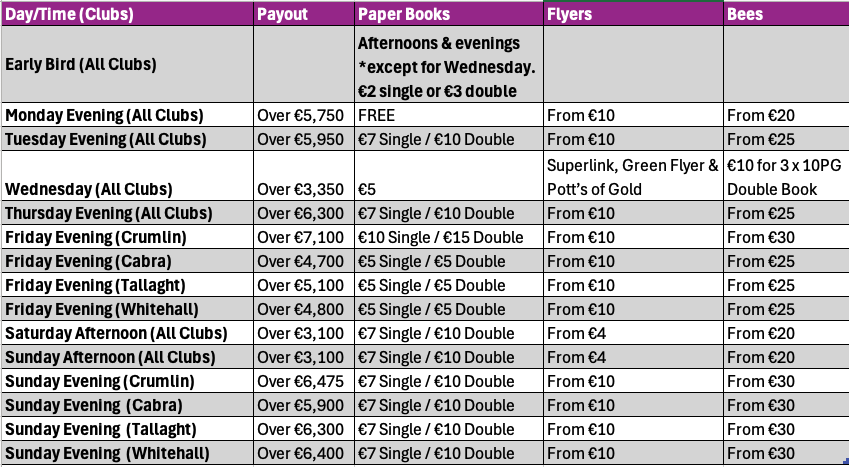 | Day/Time (Clubs) | Payout | Paper Books | Flyers | Bees |
|---|---|---|---|---|
| Early Bird (All Clubs) | | Afternoons & evenings *except for Wednesday. €2 single or €3 double | | |
| Monday Evening (All Clubs) | Over €5,750 | FREE | From €10 | From €20 |
| Tuesday Evening (All Clubs) | Over €5,950 | €7 Single / €10 Double | From €10 | From €25 |
| Wednesday (All Clubs) | Over €3,350 | €5 | Superlink, Green Flyer & Pott's of Gold | €10 for 3 x 10PG Double Book |
| Thursday Evening (All Clubs) | Over €6,300 | €7 Single / €10 Double | From €10 | From €25 |
| Friday Evening (Crumlin) | Over €7,100 | €10 Single / €15 Double | From €10 | From €30 |
| Friday Evening (Cabra) | Over €4,700 | €5 Single / €5 Double | From €10 | From €25 |
| Friday Evening (Tallaght) | Over €5,100 | €5 Single / €5 Double | From €10 | From €25 |
| Friday Evening (Whitehall) | Over €4,800 | €5 Single / €5 Double | From €10 | From €25 |
| Saturday Afternoon (All Clubs) | Over €3,100 | €7 Single / €10 Double | From €4 | From €20 |
| Sunday Afternoon (All Clubs) | Over €3,100 | €7 Single / €10 Double | From €4 | From €20 |
| Sunday Evening (Crumlin) | Over €6,475 | €7 Single / €10 Double | From €10 | From €30 |
| Sunday Evening (Cabra) | Over €5,900 | €7 Single / €10 Double | From €10 | From €30 |
| Sunday Evening (Tallaght) | Over €6,300 | €7 Single / €10 Double | From €10 | From €30 |
| Sunday Evening (Whitehall) | Over €6,400 | €7 Single / €10 Double | From €10 | From €30 |